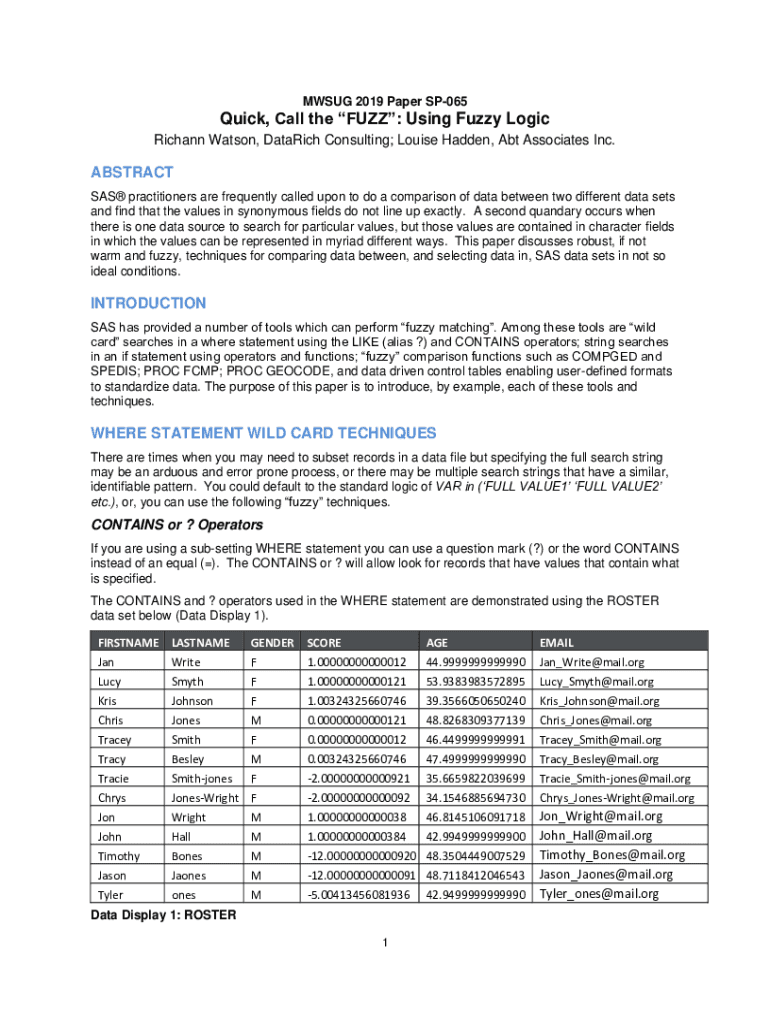 MWSUG 2019 Paper SP-065

Quick, Call the “FUZZ”: Using Fuzzy Logic

Richann Watson, DataRich Consulting; Louise Hadden, Abt Associates Inc.

ABSTRACT

SAS® practitioners are frequently called upon to do a comparison of data between two different data sets and find that the values in synonymous fields do not line up exactly. A second quandary occurs when there is one data source to search for particular values, but those values are contained in character fields in which the values can be represented in myriad different ways. This paper discusses robust, if not warm and fuzzy, techniques for comparing data between, and selecting data in, SAS data sets in not so ideal conditions.

INTRODUCTION

SAS has provided a number of tools which can perform “fuzzy matching”. Among these tools are “wild card” searches in a where statement using the LIKE (alias ?) and CONTAINS operators; string searches in an if statement using operators and functions; “fuzzy” comparison functions such as COMPGED and SPEDIS; PROC FCMP; PROC GEOCODE, and data driven control tables enabling user-defined formats to standardize data. The purpose of this paper is to introduce, by example, each of these tools and techniques.

WHERE STATEMENT WILD CARD TECHNIQUES

There are times when you may need to subset records in a data file but specifying the full search string may be an arduous and error prone process, or there may be multiple search strings that have a similar, identifiable pattern. You could default to the standard logic of VAR in (‘FULL VALUE1’ ‘FULL VALUE2’ etc.), or, you can use the following “fuzzy” techniques.

CONTAINS or ? Operators

If you are using a sub-setting WHERE statement you can use a question mark (?) or the word CONTAINS instead of an equal (=). The CONTAINS or ? will allow look for records that have values that contain what is specified.

The CONTAINS and ? operators used in the WHERE statement are demonstrated using the ROSTER data set below (Data Display 1).

| FIRSTNAME | LASTNAME | GENDER | SCORE | AGE | EMAIL |
|---|---|---|---|---|---|
| Jan | Write | F | 1.00000000000012 | 44.9999999999990 | Jan_Write@mail.org |
| Lucy | Smyth | F | 1.00000000000121 | 53.9383983572895 | Lucy_Smyth@mail.org |
| Kris | Johnson | F | 1.00324325660746 | 39.3566050650240 | Kris_Johnson@mail.org |
| Chris | Jones | M | 0.00000000000121 | 48.8268309377139 | Chris_Jones@mail.org |
| Tracey | Smith | F | 0.00000000000012 | 46.4499999999991 | Tracey_Smith@mail.org |
| Tracy | Besley | M | 0.00324325660746 | 47.4999999999990 | Tracy_Besley@mail.org |
| Tracie | Smith-jones | F | -2.00000000000921 | 35.6659822039699 | Tracie_Smith-jones@mail.org |
| Chrys | Jones-Wright | F | -2.00000000000092 | 34.1546885694730 | Chrys_Jones-Wright@mail.org |
| Jon | Wright | M | 1.00000000000038 | 46.8145106091718 | Jon_Wright@mail.org |
| John | Hall | M | 1.00000000000384 | 42.9949999999900 | John_Hall@mail.org |
| Timothy | Bones | M | -12.00000000000920 | 48.3504449007529 | Timothy_Bones@mail.org |
| Jason | Jaones | M | -12.00000000000091 | 48.7118412046543 | Jason_Jaones@mail.org |
| Tyler | ones | M | -5.00413456081936 | 42.9499999999990 | Tyler_ones@mail.org |

Data Display 1: ROSTER

1